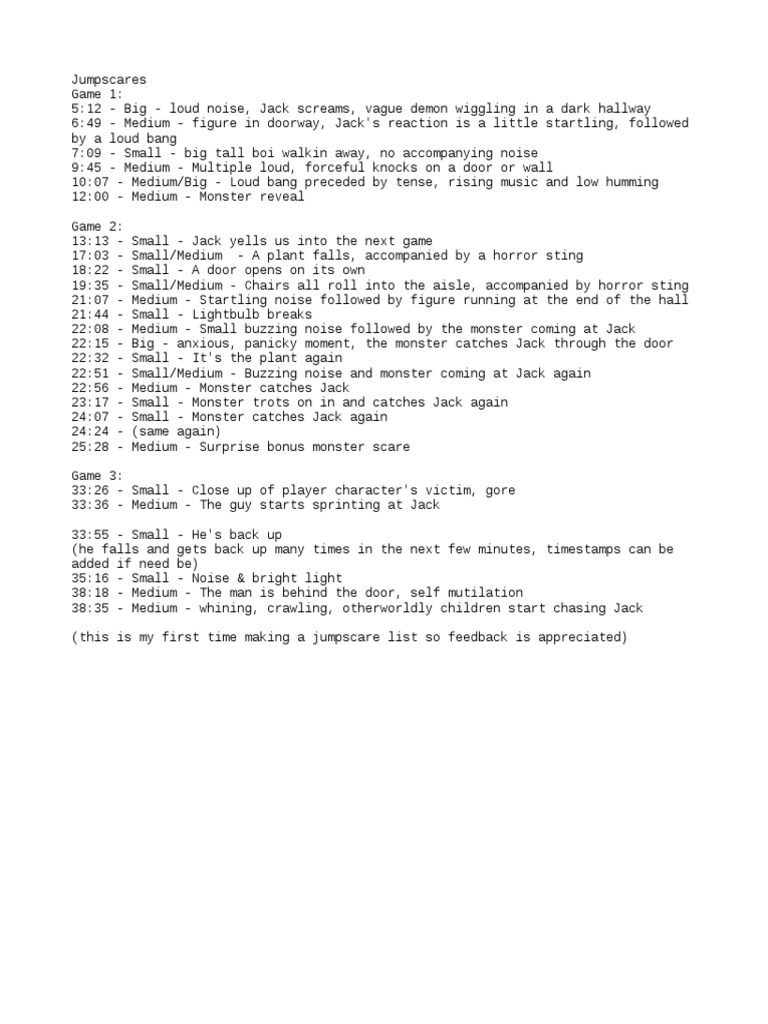 Jumpscares
Game 1:
5:12 - Big - loud noise, Jack screams, vague demon wiggling in a dark hallway
6:49 - Medium - figure in doorway, Jack's reaction is a little startling, followed by a loud bang
7:09 - Small - big tall boi walkin away, no accompanying noise
9:45 - Medium - Multiple loud, forceful knocks on a door or wall
10:07 - Medium/Big - Loud bang preceded by tense, rising music and low humming
12:00 - Medium - Monster reveal

Game 2:
13:13 - Small - Jack yells us into the next game
17:03 - Small/Medium - A plant falls, accompanied by a horror sting
18:22 - Small - A door opens on its own
19:35 - Small/Medium - Chairs all roll into the aisle, accompanied by horror sting
21:07 - Medium - Startling noise followed by figure running at the end of the hall
21:44 - Small - Lightbulb breaks
22:08 - Medium - Small buzzing noise followed by the monster coming at Jack
22:15 - Big - anxious, panicky moment, the monster catches Jack through the door
22:32 - Small - It's the plant again
22:51 - Small/Medium - Buzzing noise and monster coming at Jack again
22:56 - Medium - Monster catches Jack
23:17 - Small - Monster trots on in and catches Jack again
24:07 - Small - Monster catches Jack again
24:24 - (same again)
25:28 - Medium - Surprise bonus monster scare

Game 3:
33:26 - Small - Close up of player character's victim, gore
33:36 - Medium - The guy starts sprinting at Jack

33:55 - Small - He's back up
(he falls and gets back up many times in the next few minutes, timestamps can be added if need be)
35:16 - Small - Noise & bright light
38:18 - Medium - The man is behind the door, self mutilation
38:35 - Medium - whining, crawling, otherworldly children start chasing Jack

(this is my first time making a jumpscare list so feedback is appreciated)